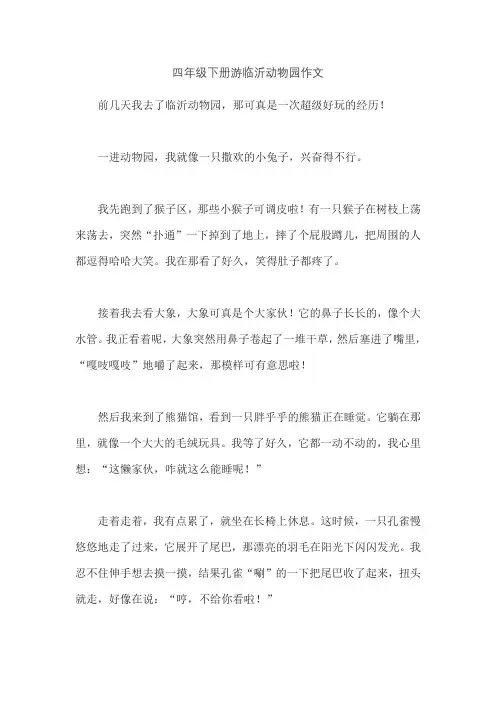 四年级下册游临沂动物园作文

前几天我去了临沂动物园，那可真是一次超级好玩的经历！

一进动物园，我就像一只撒欢的小兔子，兴奋得不行。

我先跑到了猴子区，那些小猴子可调皮啦！有一只猴子在树枝上荡来荡去，突然“扑通”一下掉到了地上，摔了个屁股蹲儿，把周围的人都逗得哈哈大笑。我在那看了好久，笑得肚子都疼了。

接着我去看大象，大象可真是个大家伙！它的鼻子长长的，像个大水管。我正看着呢，大象突然用鼻子卷起了一堆干草，然后塞进了嘴里，“嘎吱嘎吱”地嚼了起来，那模样可有意思啦！

然后我来到了熊猫馆，看到一只胖乎乎的熊猫正在睡觉。它躺在那里，就像一个大大的毛绒玩具。我等了好久，它都一动不动的，我心里想：“这懒家伙，咋就这么能睡呢！”

走着走着，我有点累了，就坐在长椅上休息。这时候，一只孔雀慢悠悠地走了过来，它展开了尾巴，那漂亮的羽毛在阳光下闪闪发光。我忍不住伸手想去摸一摸，结果孔雀“唰”的一下把尾巴收了起来，扭头就走，好像在说：“哼，不给你看啦！”